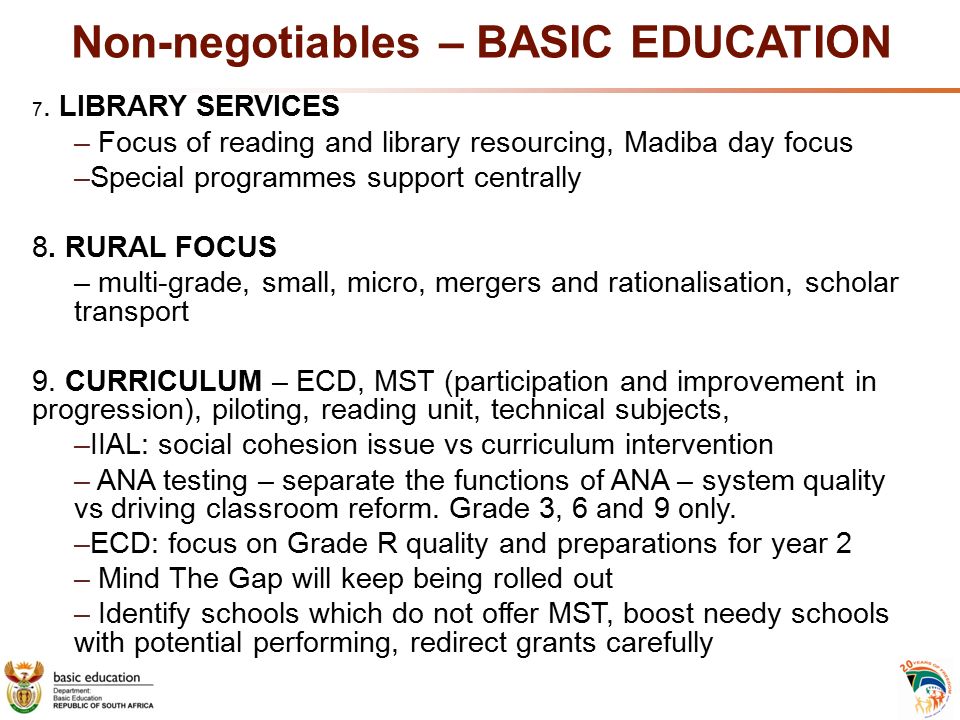 Non-negotiables – BASIC EDUCATION

7. LIBRARY SERVICES

– Focus of reading and library resourcing, Madiba day focus

–Special programmes support centrally

8. RURAL FOCUS

– multi-grade, small, micro, mergers and rationalisation, scholar transport

9. CURRICULUM – ECD, MST (participation and improvement in progression), piloting, reading unit, technical subjects,

–IIAL: social cohesion issue vs curriculum intervention

– ANA testing – separate the functions of ANA – system quality vs driving classroom reform. Grade 3, 6 and 9 only.

–ECD: focus on Grade R quality and preparations for year 2

– Mind The Gap will keep being rolled out

– Identify schools which do not offer MST, boost needy schools with potential performing, redirect grants carefully

basic education
Department:
Basic Education
REPUBLIC OF SOUTH AFRICA

20 YEARS OF FREEDOM